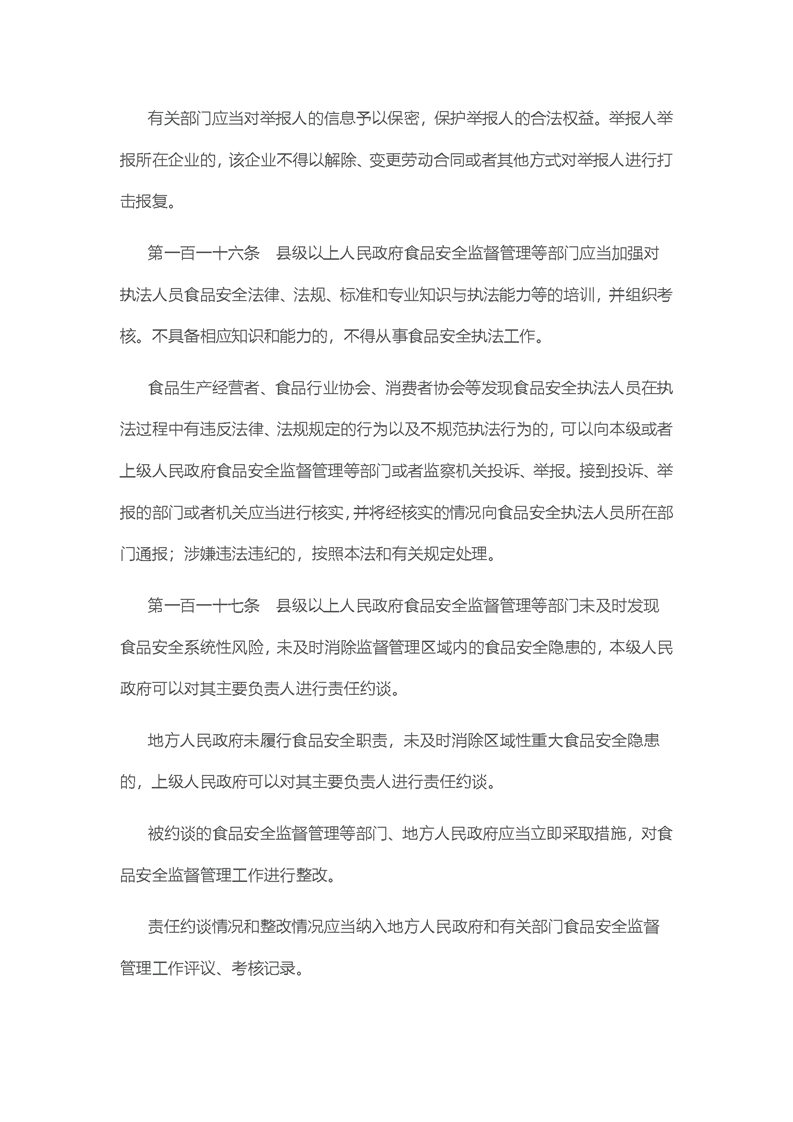 有关部门应当对举报人的信息予以保密，保护举报人的合法权益。举报人举报所在企业的，该企业不得以解除、变更劳动合同或者其他方式对举报人进行打击报复。

第一百一十六条　县级以上人民政府食品安全监督管理等部门应当加强对执法人员食品安全法律、法规、标准和专业知识与执法能力等的培训，并组织考核。不具备相应知识和能力的，不得从事食品安全执法工作。

食品生产经营者、食品行业协会、消费者协会等发现食品安全执法人员在执法过程中有违反法律、法规规定的行为以及不规范执法行为的，可以向本级或者上级人民政府食品安全监督管理等部门或者监察机关投诉、举报。接到投诉、举报的部门或者机关应当进行核实，并将经核实的情况向食品安全执法人员所在部门通报；涉嫌违法违纪的，按照本法和有关规定处理。

第一百一十七条　县级以上人民政府食品安全监督管理等部门未及时发现食品安全系统性风险，未及时消除监督管理区域内的食品安全隐患的，本级人民政府可以对其主要负责人进行责任约谈。

地方人民政府未履行食品安全职责，未及时消除区域性重大食品安全隐患的，上级人民政府可以对其主要负责人进行责任约谈。

被约谈的食品安全监督管理等部门、地方人民政府应当立即采取措施，对食品安全监督管理工作进行整改。

责任约谈情况和整改情况应当纳入地方人民政府和有关部门食品安全监督管理工作评议、考核记录。